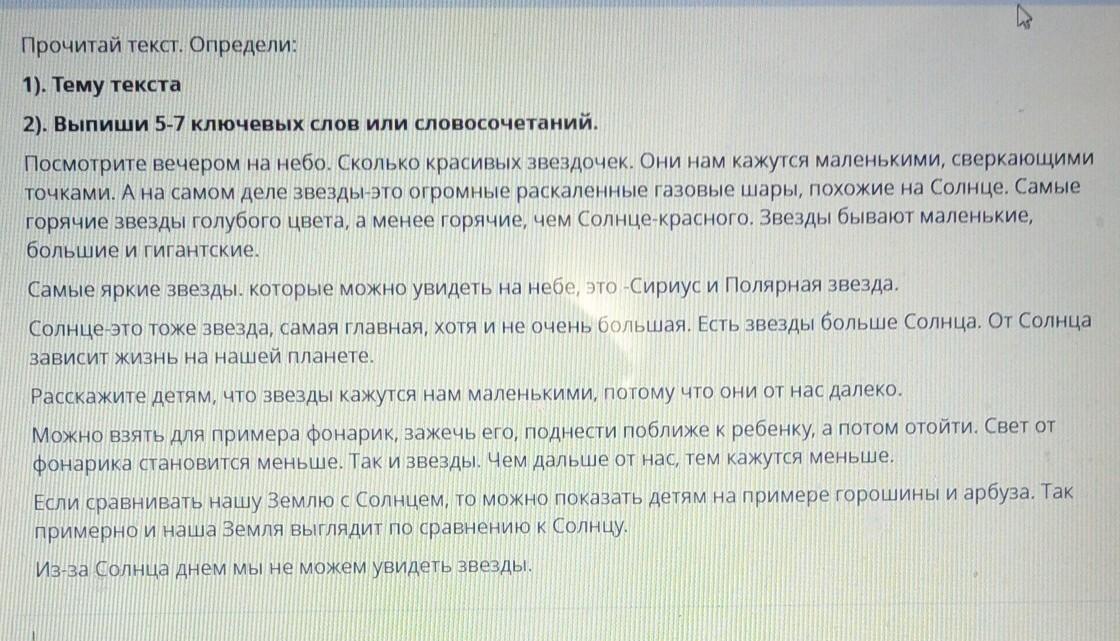 Прочитай текст. Определи:

1). Тему текста

2). Выпиши 5-7 ключевых слов или словосочетаний.

Посмотрите вечером на небо. Сколько красивых звездочек. Они нам кажутся маленькими, сверкающими точками. А на самом деле звезды-это огромные раскаленные газовые шары, похожие на Солнце. Самые горячие звезды голубого цвета, а менее горячие, чем Солнце-красного. Звезды бывают маленькие, большие и гигантские.

Самые яркие звезды. которые можно увидеть на небе, это -Сириус и Полярная звезда.

Солнце-это тоже звезда, самая главная, хотя и не очень большая. Есть звезды больше Солнца. От Солнца зависит жизнь на нашей планете.

Расскажите детям, что звезды кажутся нам маленькими, потому что они от нас далеко.

Можно взять для примера фонарик, зажечь его, поднести поближе к ребенку, а потом отойти. Свет от фонарика становится меньше. Так и звезды. Чем дальше от нас, тем кажутся меньше.

Если сравнивать нашу Землю с Солнцем, то можно показать детям на примере горошины и арбуза. Так примерно и наша Земля выглядит по сравнению к Солнцу.

Из-за Солнца днем мы не можем увидеть звезды.